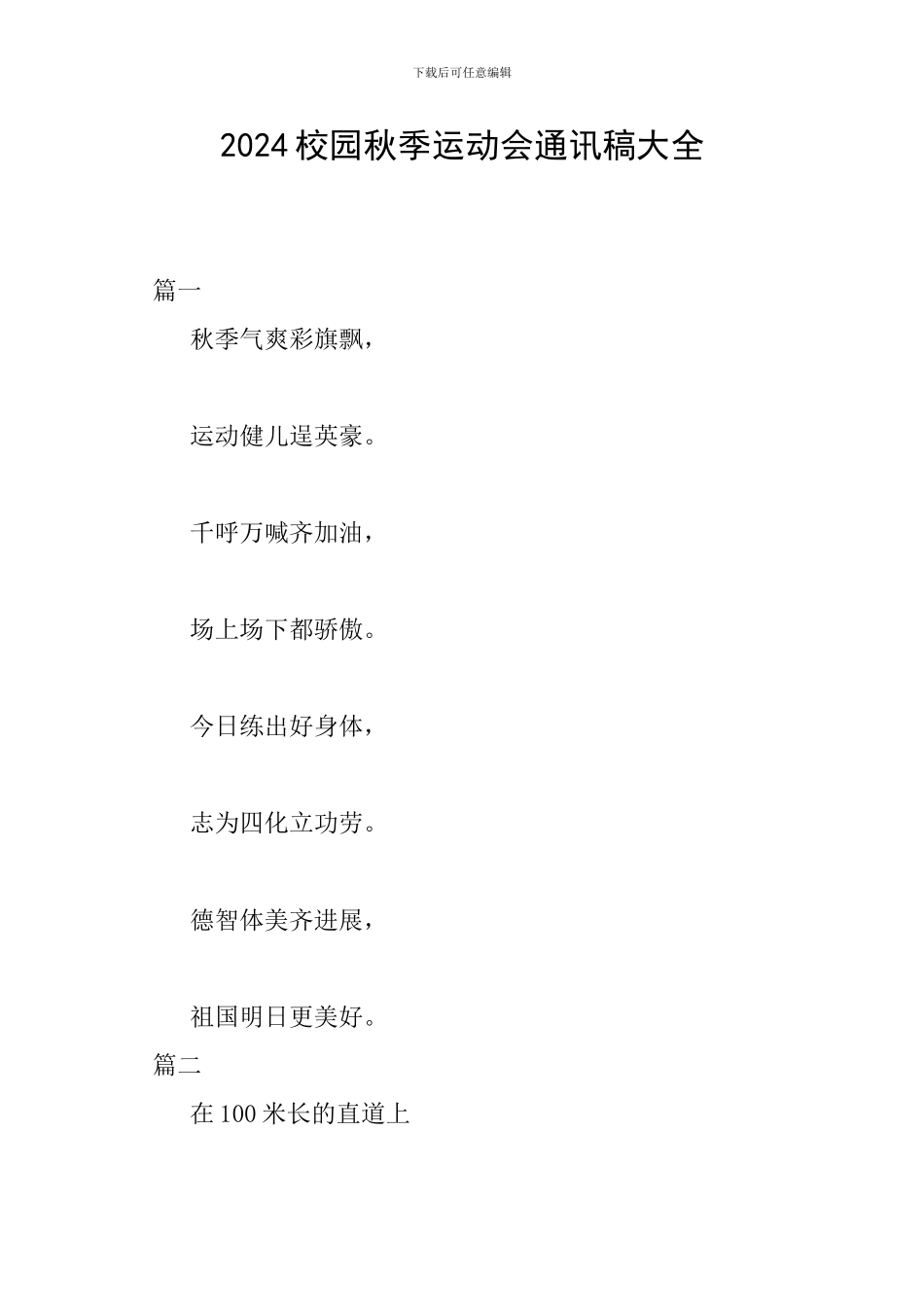 下载后可任意编辑

2024校园秋季运动会通讯稿大全

篇一

秋季气爽彩旗飘，

运动健儿逞英豪。

千呼万喊齐加油，

场上场下都骄傲。

今日练出好身体，

志为四化立功劳。

德智体美齐进展，

祖国明日更美好。

篇二

在100米长的直道上